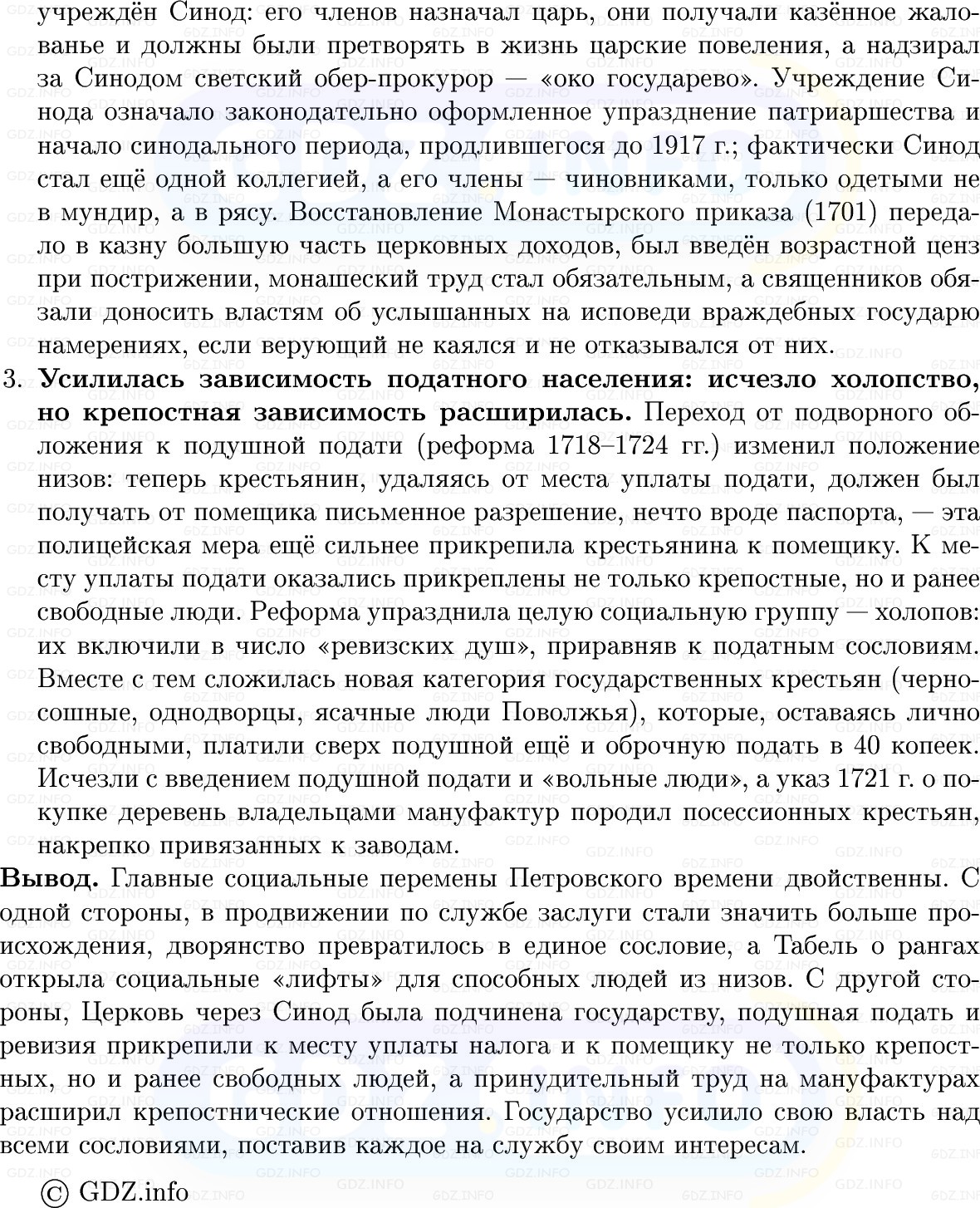 учреждён Синод: его членов назначал царь, они получали казённое жалованье и должны были претворять в жизнь царские повеления, а надзирал за Синодом светский обер-прокурор — «око государево». Учреждение Синода означало законодательно оформленное упразднение патриаршества и начало синодального периода, продлившегося до 1917 г.; фактически Синод стал ещё одной коллегией, а его члены — чиновниками, только одетыми не в мундир, а в рясу. Восстановление Монастырского приказа (1701) передало в казну большую часть церковных доходов, был введён возрастной ценз при пострижении, монашеский труд стал обязательным, а священников обязали доносить властям об услышанных на исповеди враждебных государю намерениях, если верующий не каялся и не отказывался от них.

3. **Усилилась зависимость податного населения: исчезло холопство, но крепостная зависимость расширилась.** Переход от подворного обложения к подушной подати (реформа 1718–1724 гг.) изменил положение низов: теперь крестьянин, удаляясь от места уплаты подати, должен был получать от помещика письменное разрешение, нечто вроде паспорта, — эта полицейская мера ещё сильнее прикрепила крестьянина к помещику. К месту уплаты подати оказались прикреплены не только крепостные, но и ранее свободные люди. Реформа упразднила целую социальную группу — холопов: их включили в число «ревизских душ», приравняв к податным сословиям. Вместе с тем сложилась новая категория государственных крестьян (черносошные, однодворцы, ясачные люди Поволжья), которые, оставаясь лично свободными, платили сверх подушной ещё и оброчную подать в 40 копеек. Исчезли с введением подушной подати и «вольные люди», а указ 1721 г. о покупке деревень владельцами мануфактур породил посессионных крестьян, накрепко привязанных к заводам.

**Вывод.** Главные социальные перемены Петровского времени двойственны. С одной стороны, в продвижении по службе заслуги стали значить больше происхождения, дворянство превратилось в единое сословие, а Табель о рангах открыла социальные «лифты» для способных людей из низов. С другой стороны, Церковь через Синод была подчинена государству, подушная подать и ревизия прикрепили к месту уплаты налога и к помещику не только крепостных, но и ранее свободных людей, а принудительный труд на мануфактурах расширил крепостнические отношения. Государство усилило свою власть над всеми сословиями, поставив каждое на службу своим интересам.

© GDZ.info